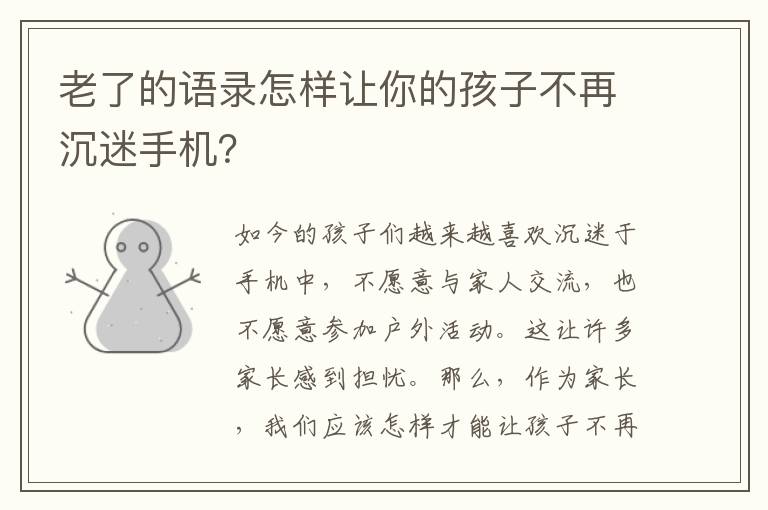 老了的语录怎样让你的孩子不再沉迷手机?

如今的孩子们越来越喜欢沉迷于手机中，不愿意与家人交流，也不愿意参加户外活动。这让许多家长感到担忧。那么，作为家长，我们应该怎样才能让孩子不再